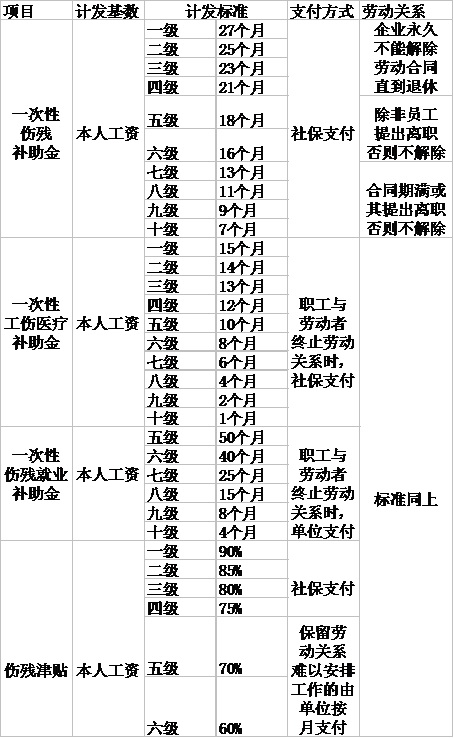 | 项目 | 计发基数 | 计发标准 | | 支付方式 | 劳动关系 |
|---|---|---|---|---|---|
| 一次性伤残补助金 | 本人工资 | 一级 | 27个月 | 社保支付 | 企业永久不能解除劳动合同直到退休 |
| | | 二级 | 25个月 | | |
| | | 三级 | 23个月 | | |
| | | 四级 | 21个月 | | |
| | | 五级 | 18个月 | | 除非员工提出离职否则不解除 |
| | | 六级 | 16个月 | | |
| | | 七级 | 13个月 | | 合同期满或其提出离职否则不解除 |
| | | 八级 | 11个月 | | |
| | | 九级 | 9个月 | | |
| | | 十级 | 7个月 | | |
| 一次性工伤医疗补助金 | 本人工资 | 一级 | 15个月 | 职工与劳动者终止劳动关系时，社保支付 | 标准同上 |
| | | 二级 | 14个月 | | |
| | | 三级 | 13个月 | | |
| | | 四级 | 12个月 | | |
| | | 五级 | 10个月 | | |
| | | 六级 | 8个月 | | |
| | | 七级 | 6个月 | | |
| | | 八级 | 4个月 | | |
| | | 九级 | 2个月 | | |
| | | 十级 | 1个月 | | |
| 一次性伤残就业补助金 | 本人工资 | 五级 | 50个月 | 职工与劳动者终止劳动关系时，单位支付 | |
| | | 六级 | 40个月 | | |
| | | 七级 | 25个月 | | |
| | | 八级 | 15个月 | | |
| | | 九级 | 8个月 | | |
| | | 十级 | 4个月 | | |
| 伤残津贴 | 本人工资 | 一级 | 90% | 社保支付 | |
| | | 二级 | 85% | | |
| | | 三级 | 80% | | |
| | | 四级 | 75% | | |
| | | 五级 | 70% | 保留劳动关系难以安排工作的由单位按月支付 | |
| | | 六级 | 60% | | |